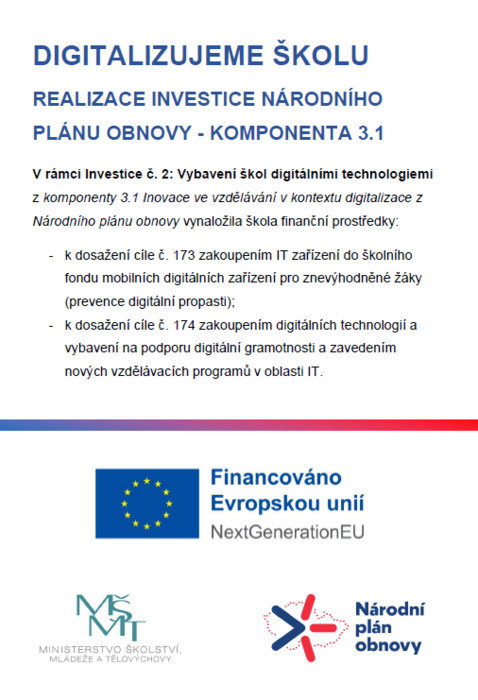 DIGITALIZUJEME ŠKOLU

REALIZACE INVESTICE NÁRODNÍHO PLÁNU OBNOVY - KOMPONENTA 3.1

V rámci Investice č. 2: Vybavení škol digitálními technologiemi z komponenty 3.1 Inovace ve vzdělávání v kontextu digitalizace z Národního plánu obnovy vynaložila škola finanční prostředky:

- k dosažení cíle č. 173 zakoupením IT zařízení do školního fondu mobilních digitálních zařízení pro znevýhodněné žáky (prevence digitální propasti);
- k dosažení cíle č. 174 zakoupením digitálních technologií a vybavení na podporu digitální gramotnosti a zavedením nových vzdělávacích programů v oblasti IT.

Financováno Evropskou unií
NextGenerationEU

MŠMT
MINISTERSTVO ŠKOLSTVÍ, MLÁDEŽE A TĚLOVÝCHOVY

Národní plán obnovy